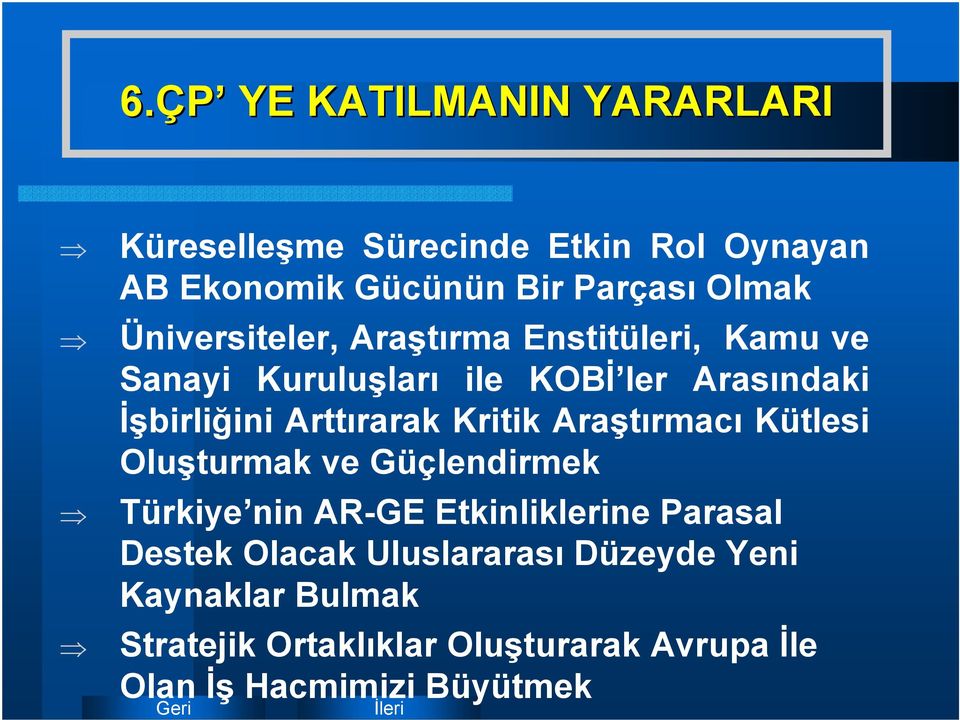 6.ÇP’ YE KATILMANIN YARARLARI

⇒ Küreselleşme Sürecinde Etkin Rol Oynayan AB Ekonomik Gücünün Bir Parçası Olmak

⇒ Üniversiteler, Araştırma Enstitüleri, Kamu ve Sanayi Kuruluşları ile KOBİ’ler Arasındaki İşbirliğini Arttırarak Kritik Araştırmacı Kütlesi Oluşturmak ve Güçlendirmek

⇒ Türkiye’nin AR-GE Etkinliklerine Parasal Destek Olacak Uluslararası Düzeyde Yeni Kaynaklar Bulmak

⇒ Stratejik Ortaklıklar Oluşturarak Avrupa İle Olan İş Hacmimizi Büyütmek

Geri İleri